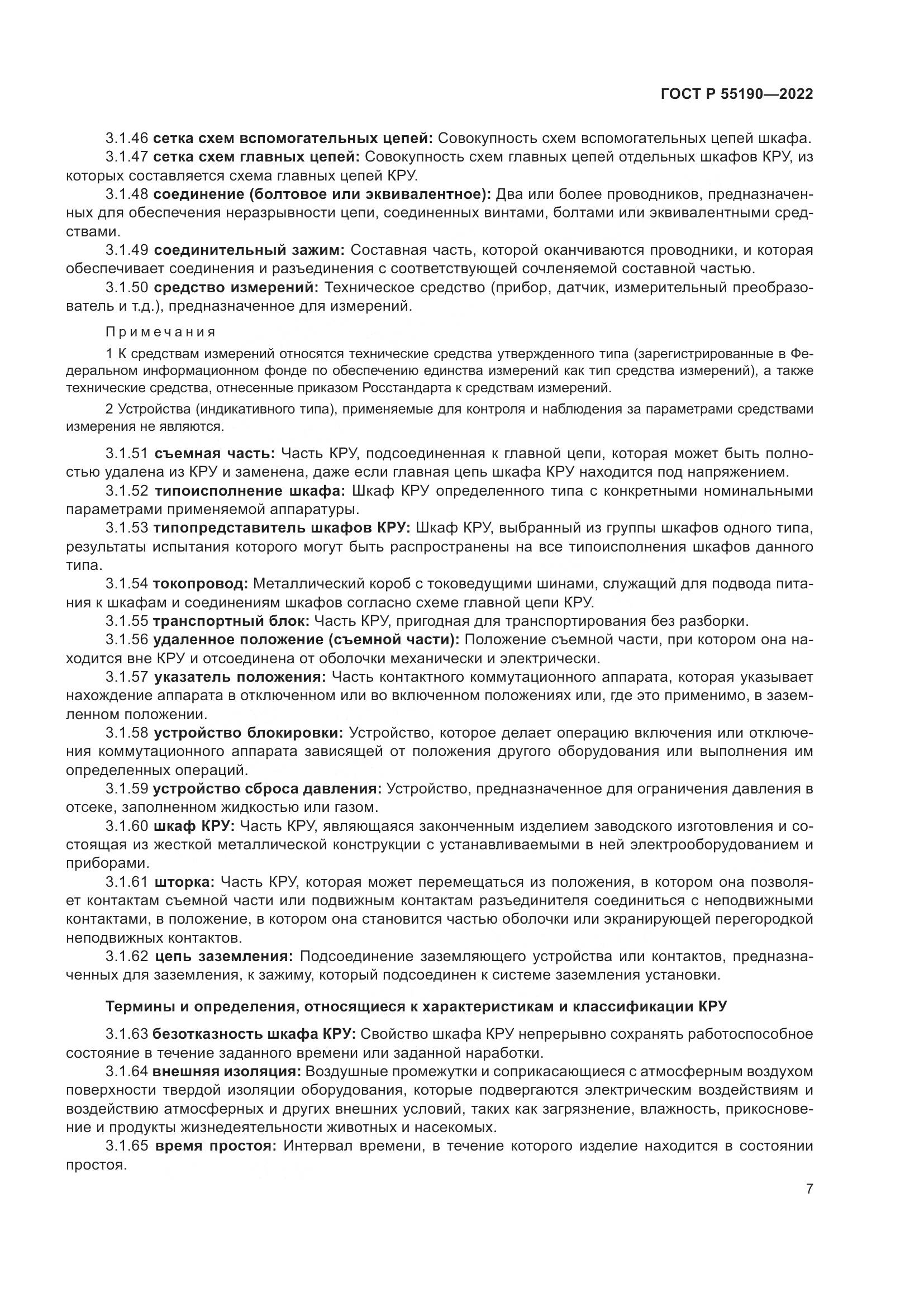 ГОСТ Р 55190—2022

3.1.46 сетка схем вспомогательных цепей: Совокупность схем вспомогательных цепей шкафа.

3.1.47 сетка схем главных цепей: Совокупность схем главных цепей отдельных шкафов КРУ, из которых составляется схема главных цепей КРУ.

3.1.48 соединение (болтовое или эквивалентное): Два или более проводников, предназначенных для обеспечения неразрывности цепи, соединенных винтами, болтами или эквивалентными средствами.

3.1.49 соединительный зажим: Составная часть, которой оканчиваются проводники, и которая обеспечивает соединения и разъединения с соответствующей сочленяемой составной частью.

3.1.50 средство измерений: Техническое средство (прибор, датчик, измерительный преобразователь и т.д.), предназначенное для измерений.

Примечания

1 К средствам измерений относятся технические средства утвержденного типа (зарегистрированные в Федеральном информационном фонде по обеспечению единства измерений как тип средства измерений), а также технические средства, отнесенные приказом Росстандарта к средствам измерений.

2 Устройства (индикативного типа), применяемые для контроля и наблюдения за параметрами средствами измерения не являются.

3.1.51 съемная часть: Часть КРУ, подсоединенная к главной цепи, которая может быть полностью удалена из КРУ и заменена, даже если главная цепь шкафа КРУ находится под напряжением.

3.1.52 типоисполнение шкафа: Шкаф КРУ определенного типа с конкретными номинальными параметрами применяемой аппаратуры.

3.1.53 типопредставитель шкафов КРУ: Шкаф КРУ, выбранный из группы шкафов одного типа, результаты испытания которого могут быть распространены на все типоисполнения шкафов данного типа.

3.1.54 токопровод: Металлический короб с токоведущими шинами, служащий для подвода питания к шкафам и соединениям шкафов согласно схеме главной цепи КРУ.

3.1.55 транспортный блок: Часть КРУ, пригодная для транспортирования без разборки.

3.1.56 удаленное положение (съемной части): Положение съемной части, при котором она находится вне КРУ и отсоединена от оболочки механически и электрически.

3.1.57 указатель положения: Часть контактного коммутационного аппарата, которая указывает нахождение аппарата в отключенном или во включенном положениях или, где это применимо, в заземленном положении.

3.1.58 устройство блокировки: Устройство, которое делает операцию включения или отключения коммутационного аппарата зависящей от положения другого оборудования или выполнения им определенных операций.

3.1.59 устройство сброса давления: Устройство, предназначенное для ограничения давления в отсеке, заполненном жидкостью или газом.

3.1.60 шкаф КРУ: Часть КРУ, являющаяся законченным изделием заводского изготовления и состоящая из жесткой металлической конструкции с устанавливаемыми в ней электрооборудованием и приборами.

3.1.61 шторка: Часть КРУ, которая может перемещаться из положения, в котором она позволяет контактам съемной части или подвижным контактам разъединителя соединиться с неподвижными контактами, в положение, в котором она становится частью оболочки или экранирующей перегородкой неподвижных контактов.

3.1.62 цепь заземления: Подсоединение заземляющего устройства или контактов, предназначенных для заземления, к зажиму, который подсоединен к системе заземления установки.

Термины и определения, относящиеся к характеристикам и классификации КРУ

3.1.63 безотказность шкафа КРУ: Свойство шкафа КРУ непрерывно сохранять работоспособное состояние в течение заданного времени или заданной наработки.

3.1.64 внешняя изоляция: Воздушные промежутки и соприкасающиеся с атмосферным воздухом поверхности твердой изоляции оборудования, которые подвергаются электрическим воздействиям и воздействию атмосферных и других внешних условий, таких как загрязнение, влажность, прикосновение и продукты жизнедеятельности животных и насекомых.

3.1.65 время простоя: Интервал времени, в течение которого изделие находится в состоянии простоя.

7